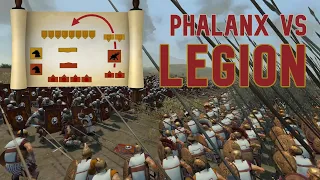 PHALANX VS
LEGION